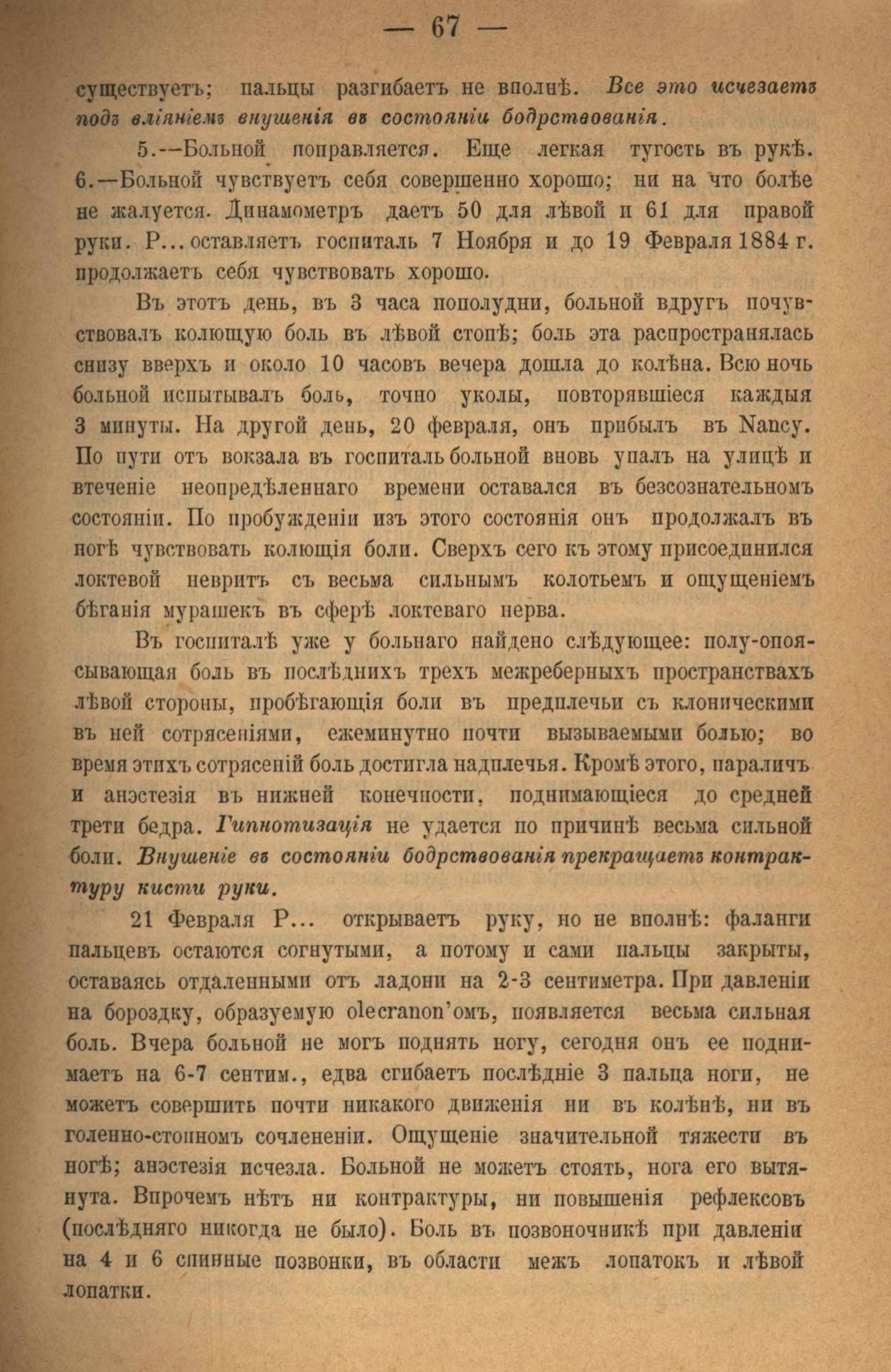 — 67 —

существуетъ; пальцы разгибаетъ не вполнѣ. Все это исчезаетъ подъ вліяніемъ внушенія въ состояніи бодрствованія.

5.—Больной поправляется. Еще легкая тугость въ рукѣ. 6.—Больной чувствуетъ себя совершенно хорошо; ни на что болѣе не жалуется. Динамометръ даетъ 50 для лѣвой и 61 для правой руки. Р... оставляетъ госпиталь 7 Ноября и до 19 Февраля 1884 г. продолжаетъ себя чувствовать хорошо.

Въ этотъ день, въ 3 часа пополудни, больной вдругъ почувствовалъ колющую боль въ лѣвой стопѣ; боль эта распространялась снизу вверхъ и около 10 часовъ вечера дошла до колѣна. Всю ночь больной испытывалъ боль, точно уколы, повторявшіеся каждыя 3 минуты. На другой день, 20 февраля, онъ прибылъ въ Nancy. По пути отъ вокзала въ госпиталь больной вновь упалъ на улицѣ и втеченіе неопредѣленнаго времени оставался въ безсознательномъ состояніи. По пробужденіи изъ этого состоянія онъ продолжалъ въ ногѣ чувствовать колющія боли. Сверхъ сего къ этому присоединился локтевой невритъ съ весьма сильнымъ колотьемъ и ощущеніемъ бѣганія мурашекъ въ сферѣ локтеваго нерва.

Въ госпиталѣ уже у больнаго найдено слѣдующее: полу-опоясывающая боль въ послѣднихъ трехъ межреберныхъ пространствахъ лѣвой стороны, пробѣгающія боли въ предплечьи съ клоническими въ ней сотрясеніями, ежеминутно почти вызываемыми болью; во время этихъ сотрясеній боль достигла надплечья. Кромѣ этого, параличъ и анэстезія въ нижней конечности, поднимающіеся до средней трети бедра. Гипнотизація не удается по причинѣ весьма сильной боли. Внушеніе въ состояніи бодрствованія прекращаетъ контрактуру кисти руки.

21 Февраля Р... открываетъ руку, но не вполнѣ: фаланги пальцевъ остаются согнутыми, а потому и сами пальцы закрыты, оставаясь отдаленными отъ ладони на 2-3 сентиметра. При давленіи на бороздку, образуемую olecranon'омъ, появляется весьма сильная боль. Вчера больной не могъ поднять ногу, сегодня онъ ее поднимаетъ на 6-7 сентим., едва сгибаетъ послѣдніе 3 пальца ноги, не можетъ совершить почти никакого движенія ни въ колѣнѣ, ни въ голенно-стопномъ сочлененіи. Ощущеніе значительной тяжести въ ногѣ; анэстезія исчезла. Больной не можетъ стоять, нога его вытянута. Впрочемъ нѣтъ ни контрактуры, ни повышенія рефлексовъ (послѣдняго никогда не было). Боль въ позвоночникѣ при давленіи на 4 и 6 спинные позвонки, въ области межъ лопатокъ и лѣвой лопатки.